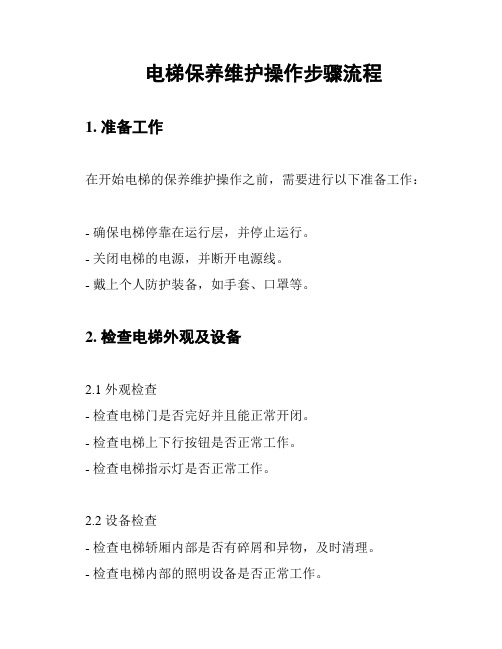 电梯保养维护操作步骤流程

1. 准备工作

在开始电梯的保养维护操作之前，需要进行以下准备工作：

- 确保电梯停靠在运行层，并停止运行。
- 关闭电梯的电源，并断开电源线。
- 戴上个人防护装备，如手套、口罩等。

2. 检查电梯外观及设备

2.1 外观检查
- 检查电梯门是否完好并且能正常开闭。
- 检查电梯上下行按钮是否正常工作。
- 检查电梯指示灯是否正常工作。

2.2 设备检查
- 检查电梯轿厢内部是否有碎屑和异物，及时清理。
- 检查电梯内部的照明设备是否正常工作。